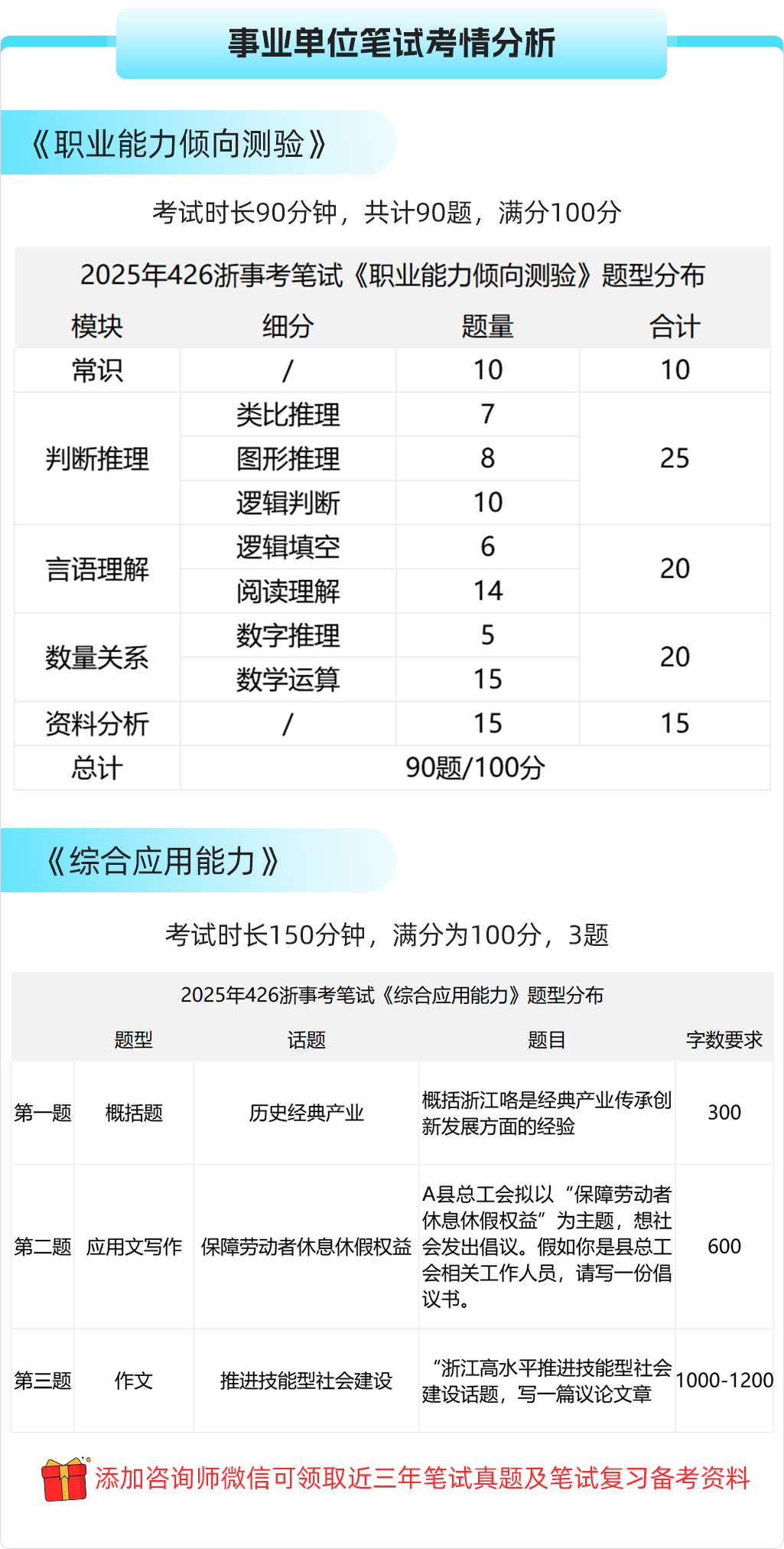 事业单位笔试考情分析

《职业能力倾向测验》

考试时长90分钟，共计90题，满分100分

2025年426浙事考笔试《职业能力倾向测验》题型分布

| 模块 | 细分 | 题量 | 合计 |
|---|---|---|---|
| 常识 | / | 10 | 10 |
| 判断推理 | 类比推理 | 7 | 25 |
| | 图形推理 | 8 | |
| | 逻辑判断 | 10 | |
| 言语理解 | 逻辑填空 | 6 | 20 |
| | 阅读理解 | 14 | |
| 数量关系 | 数字推理 | 5 | 20 |
| | 数学运算 | 15 | |
| 资料分析 | / | 15 | 15 |
| 总计 | 90题/100分 | | |

《综合应用能力》

考试时长150分钟，满分为100分，3题

2025年426浙事考笔试《综合应用能力》题型分布

| | 题型 | 话题 | 题目 | 字数要求 |
|---|---|---|---|---|
| 第一题 | 概括题 | 历史经典产业 | 概括浙江咯是经典产业传承创新发展方面的经验 | 300 |
| 第二题 | 应用文写作 | 保障劳动者休息休假权益 | A县总工会拟以“保障劳动者休息休假权益”为主题，想社会发出倡议。假如你是县总工会相关工作人员，请写一份倡议书。 | 600 |
| 第三题 | 作文 | 推进技能型社会建设 | “浙江高水平推进技能型社会建设话题，写一篇议论文章 | 1000-1200 |

添加咨询师微信可领取近三年笔试真题及笔试复习备考资料